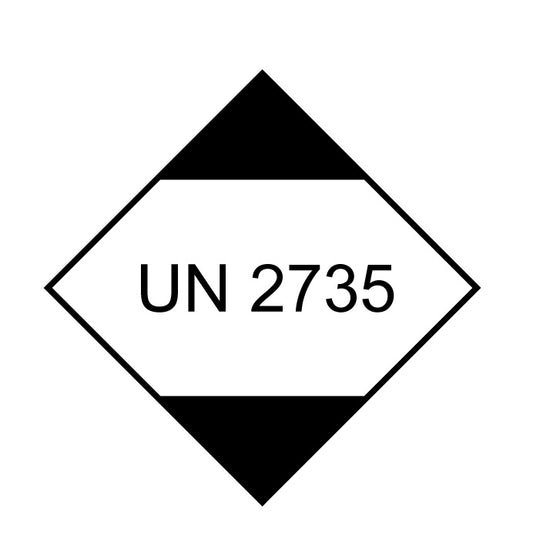 UN 2735